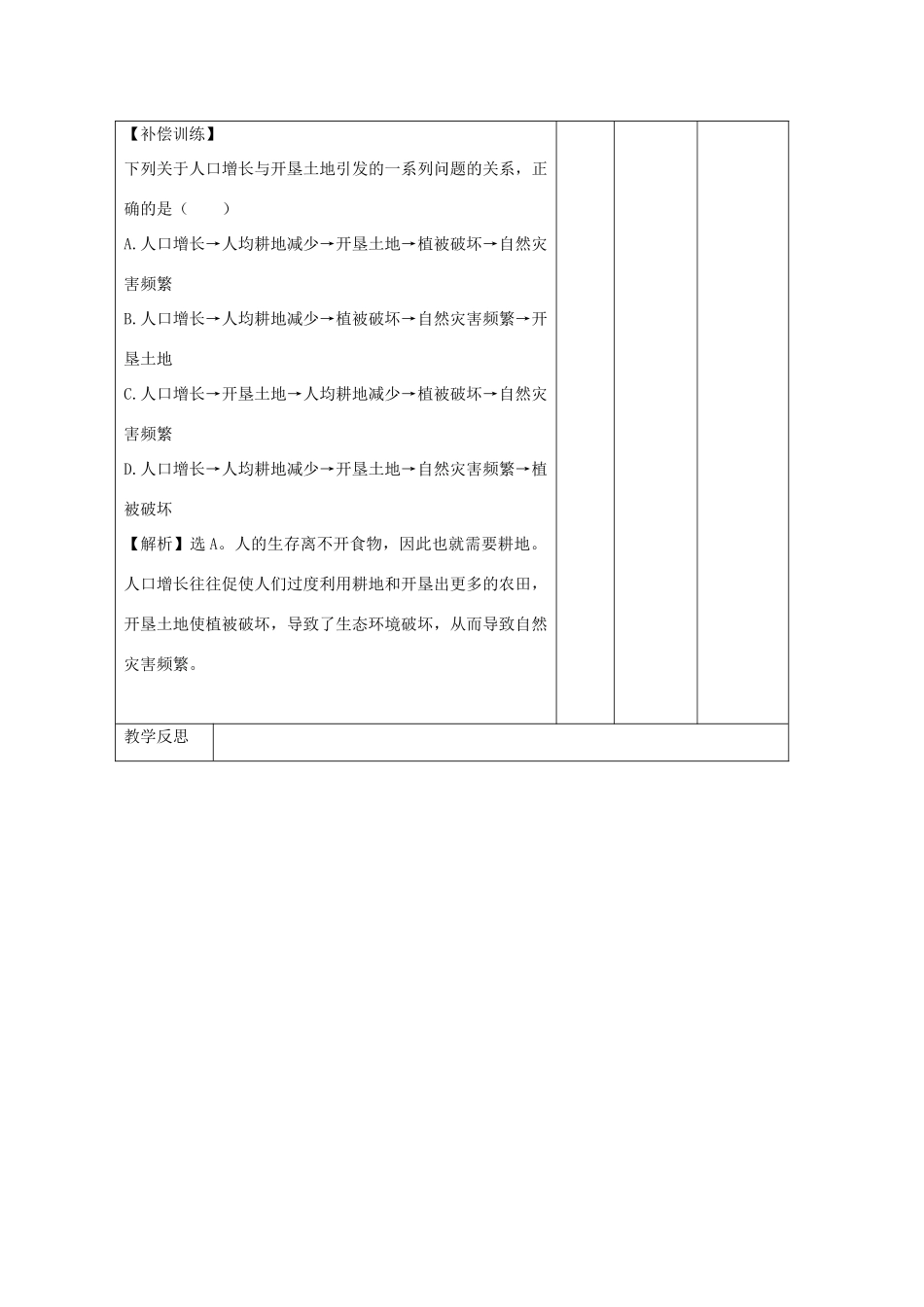 【补偿训练】

下列关于人口增长与开垦土地引发的一系列问题的关系，正确的是（　　）

A.人口增长→人均耕地减少→开垦土地→植被破坏→自然灾害频繁

B.人口增长→人均耕地减少→植被破坏→自然灾害频繁→开垦土地

C.人口增长→开垦土地→人均耕地减少→植被破坏→自然灾害频繁

D.人口增长→人均耕地减少→开垦土地→自然灾害频繁→植被破坏

【解析】选A。人的生存离不开食物，因此也就需要耕地。人口增长往往促使人们过度利用耕地和开垦出更多的农田，开垦土地使植被破坏，导致了生态环境破坏，从而导致自然灾害频繁。

教学反思